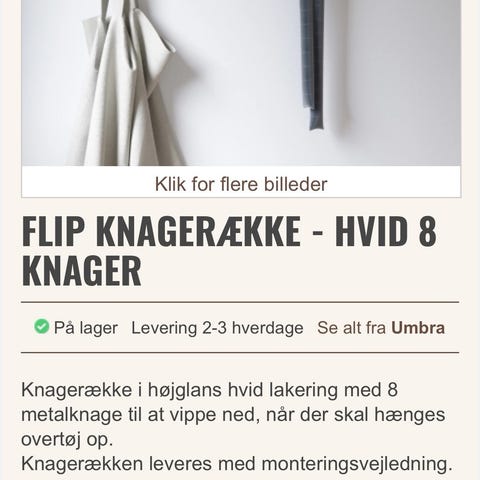 Klik for flere billeder

FLIP KNAGERÆKKE - HVID 8 KNAGER

På lager Levering 2-3 hverdage Se alt fra Umbra

Knagerække i højglans hvid lakering med 8 metalknage til at vippe ned, når der skal hænges overtøj op.
Knagerækken leveres med monteringsvejledning.